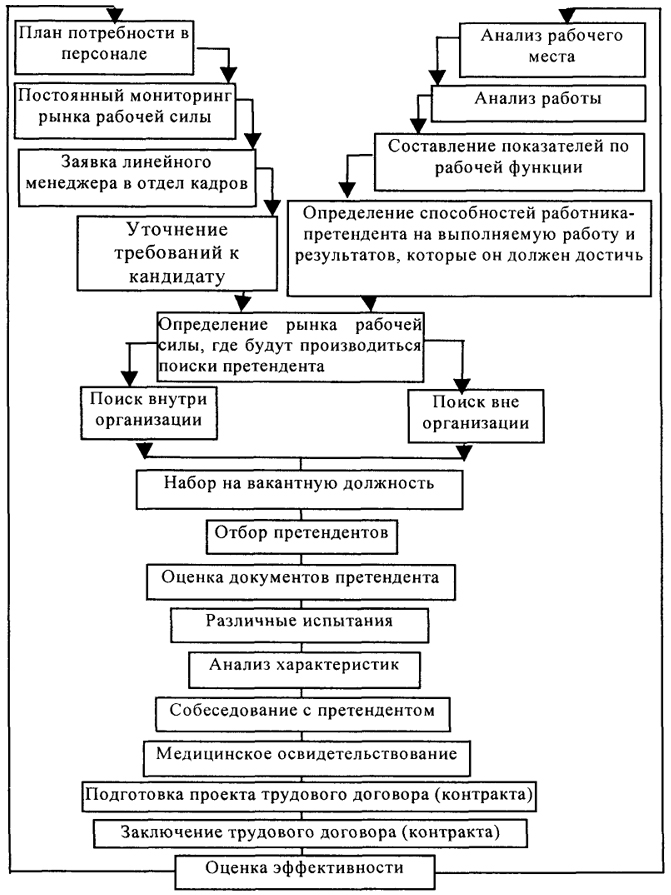 План потребности в персонале

Постоянный мониторинг рынка рабочей силы

Заявка линейного менеджера в отдел кадров

Уточнение требований к кандидату

Анализ рабочего места

Анализ работы

Составление показателей по рабочей функции

Определение способностей работника-претендента на выполняемую работу и результатов, которые он должен достичь

Определение рынка рабочей силы, где будут производиться поиски претендента

Поиск внутри организации

Поиск вне организации

Набор на вакантную должность

Отбор претендентов

Оценка документов претендента

Различные испытания

Анализ характеристик

Собеседование с претендентом

Медицинское освидетельствование

Подготовка проекта трудового договора (контракта)

Заключение трудового договора (контракта)

Оценка эффективности